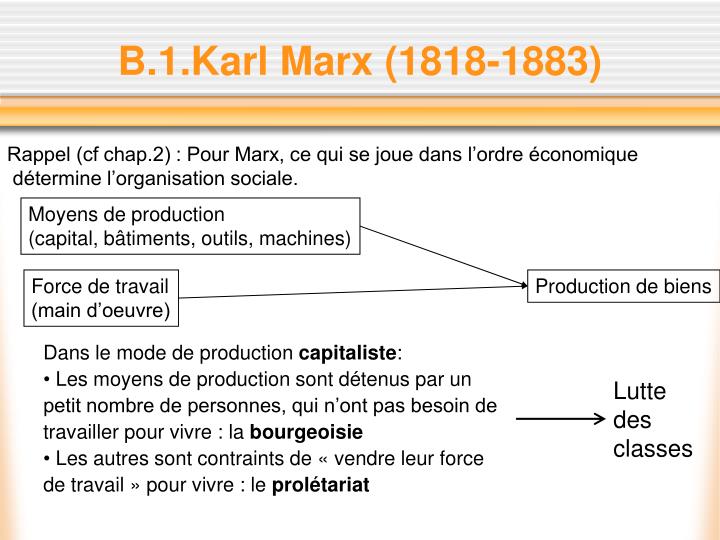 B.1.Karl Marx (1818-1883)

Rappel (cf chap.2) : Pour Marx, ce qui se joue dans l'ordre économique détermine l'organisation sociale.

Moyens de production
(capital, bâtiments, outils, machines)

Force de travail
(main d'oeuvre)

Production de biens

Dans le mode de production capitaliste:
• Les moyens de production sont détenus par un petit nombre de personnes, qui n'ont pas besoin de travailler pour vivre : la bourgeoisie
• Les autres sont contraints de « vendre leur force de travail » pour vivre : le prolétariat

Lutte des classes